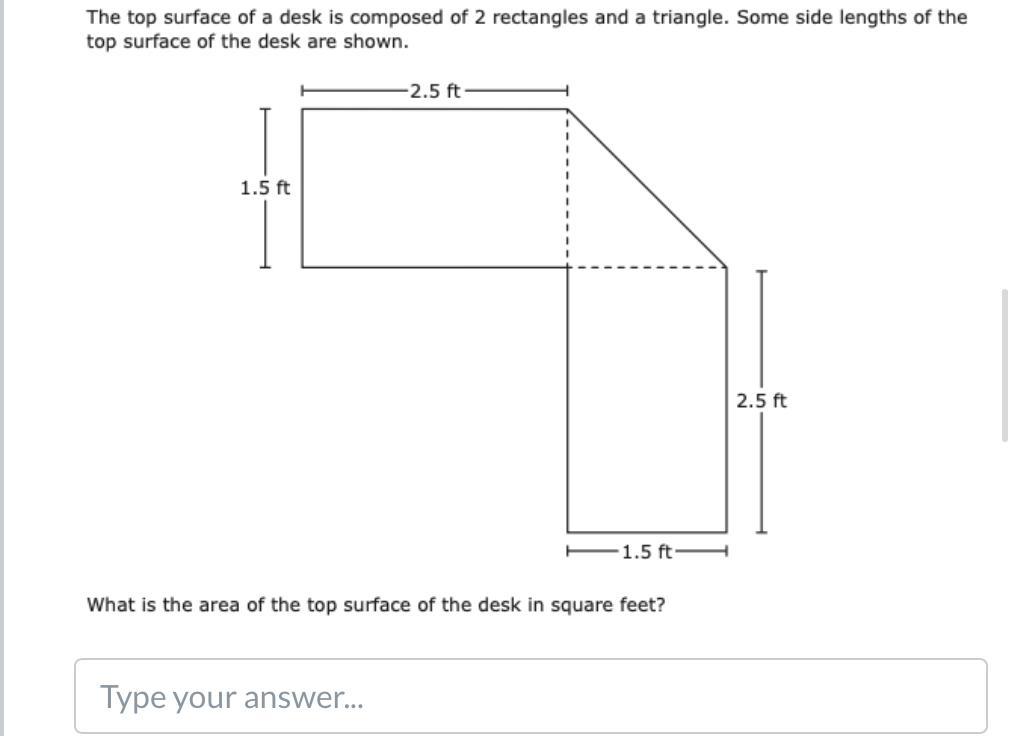 The top surface of a desk is composed of 2 rectangles and a triangle. Some side lengths of the top surface of the desk are shown.

2.5 ft

1.5 ft

2.5 ft

1.5 ft

What is the area of the top surface of the desk in square feet?

Type your answer...